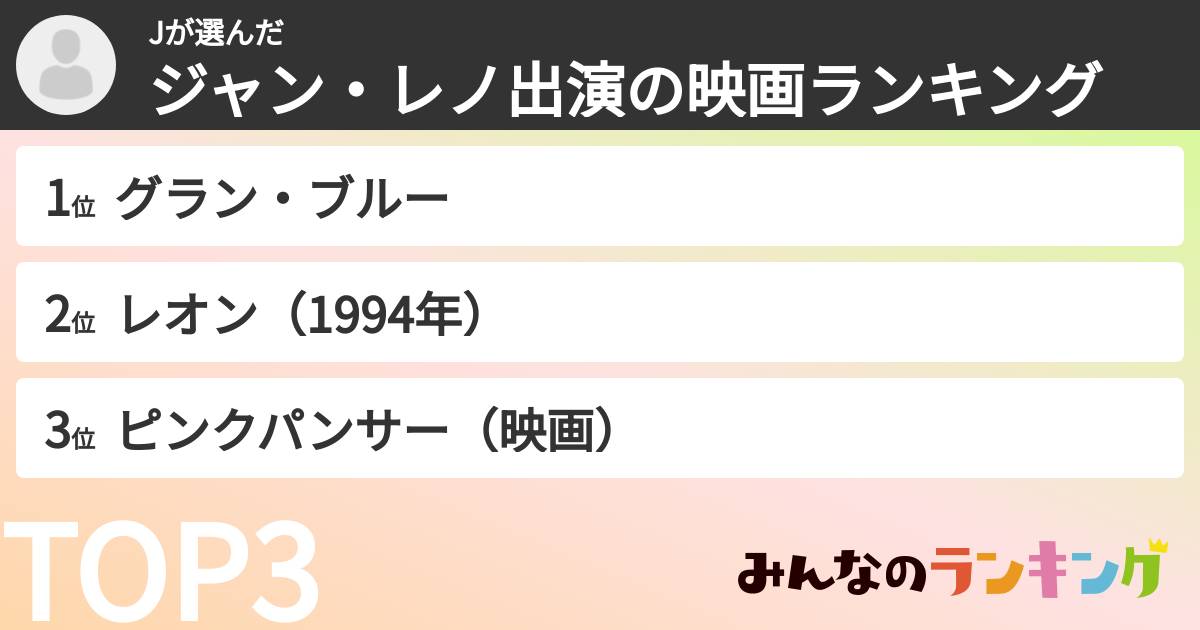 Jが選んだ
ジャン・レノ出演の映画ランキング

1位 グラン・ブルー

2位 レオン（1994年）

3位 ピンクパンサー（映画）

TOP3

みんなのランキング